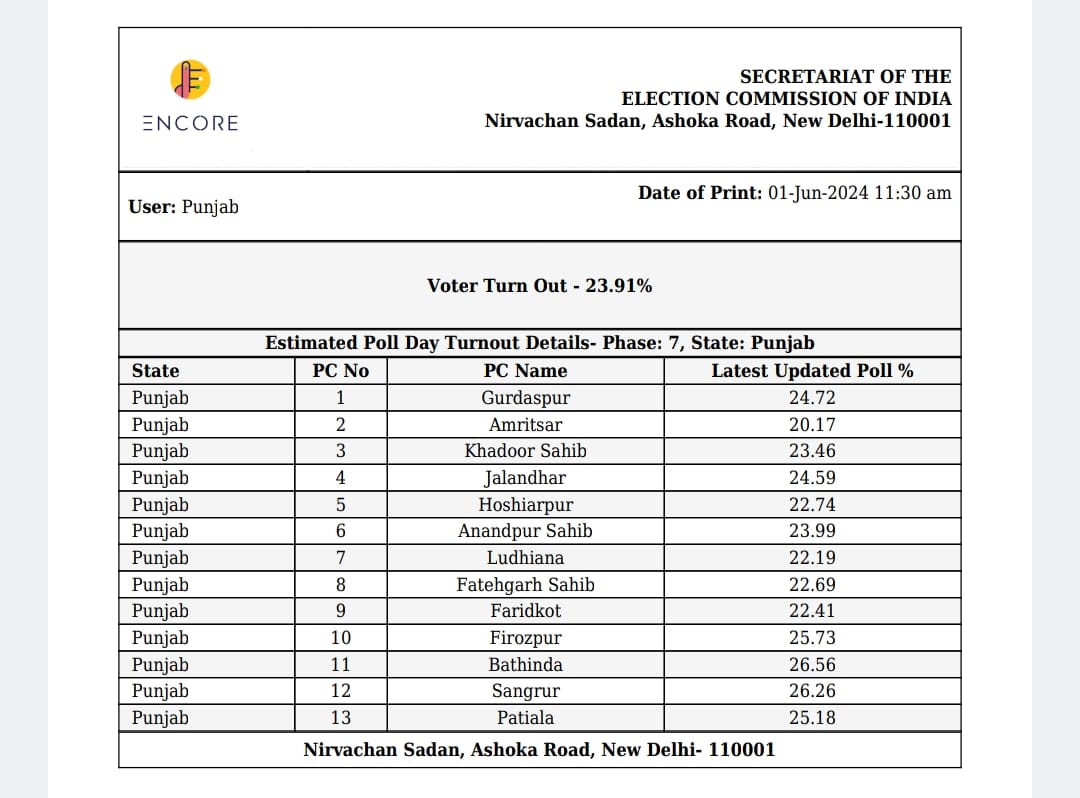 ENCORE

SECRETARIAT OF THE
ELECTION COMMISSION OF INDIA
Nirvachan Sadan, Ashoka Road, New Delhi-110001

User: Punjab

Date of Print: 01-Jun-2024 11:30 am

Voter Turn Out - 23.91%

Estimated Poll Day Turnout Details- Phase: 7, State: Punjab

| State | PC No | PC Name | Latest Updated Poll % |
|---|---|---|---|
| Punjab | 1 | Gurdaspur | 24.72 |
| Punjab | 2 | Amritsar | 20.17 |
| Punjab | 3 | Khadoor Sahib | 23.46 |
| Punjab | 4 | Jalandhar | 24.59 |
| Punjab | 5 | Hoshiarpur | 22.74 |
| Punjab | 6 | Anandpur Sahib | 23.99 |
| Punjab | 7 | Ludhiana | 22.19 |
| Punjab | 8 | Fatehgarh Sahib | 22.69 |
| Punjab | 9 | Faridkot | 22.41 |
| Punjab | 10 | Firozpur | 25.73 |
| Punjab | 11 | Bathinda | 26.56 |
| Punjab | 12 | Sangrur | 26.26 |
| Punjab | 13 | Patiala | 25.18 |

Nirvachan Sadan, Ashoka Road, New Delhi- 110001